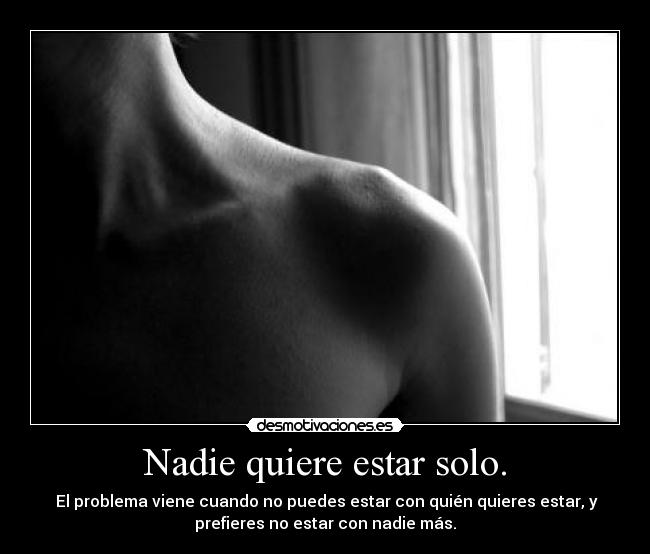 desmotivaciones.es

Nadie quiere estar solo.

El problema viene cuando no puedes estar con quién quieres estar, y prefieres no estar con nadie más.